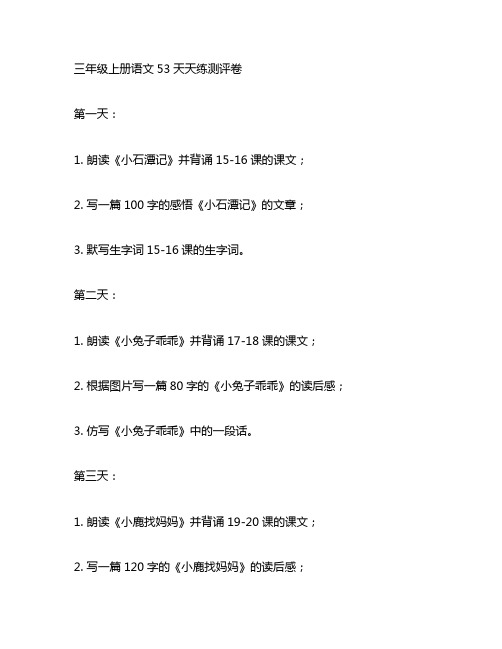 三年级上册语文 53 天天练测评卷

第一天：

1. 朗读《小石潭记》并背诵 15-16 课的课文；

2. 写一篇 100 字的感悟《小石潭记》的文章；

3. 默写生字词 15-16 课的生字词。

第二天：

1. 朗读《小兔子乖乖》并背诵 17-18 课的课文；

2. 根据图片写一篇 80 字的《小兔子乖乖》的读后感；

3. 仿写《小兔子乖乖》中的一段话。

第三天：

1. 朗读《小鹿找妈妈》并背诵 19-20 课的课文；

2. 写一篇 120 字的《小鹿找妈妈》的读后感；